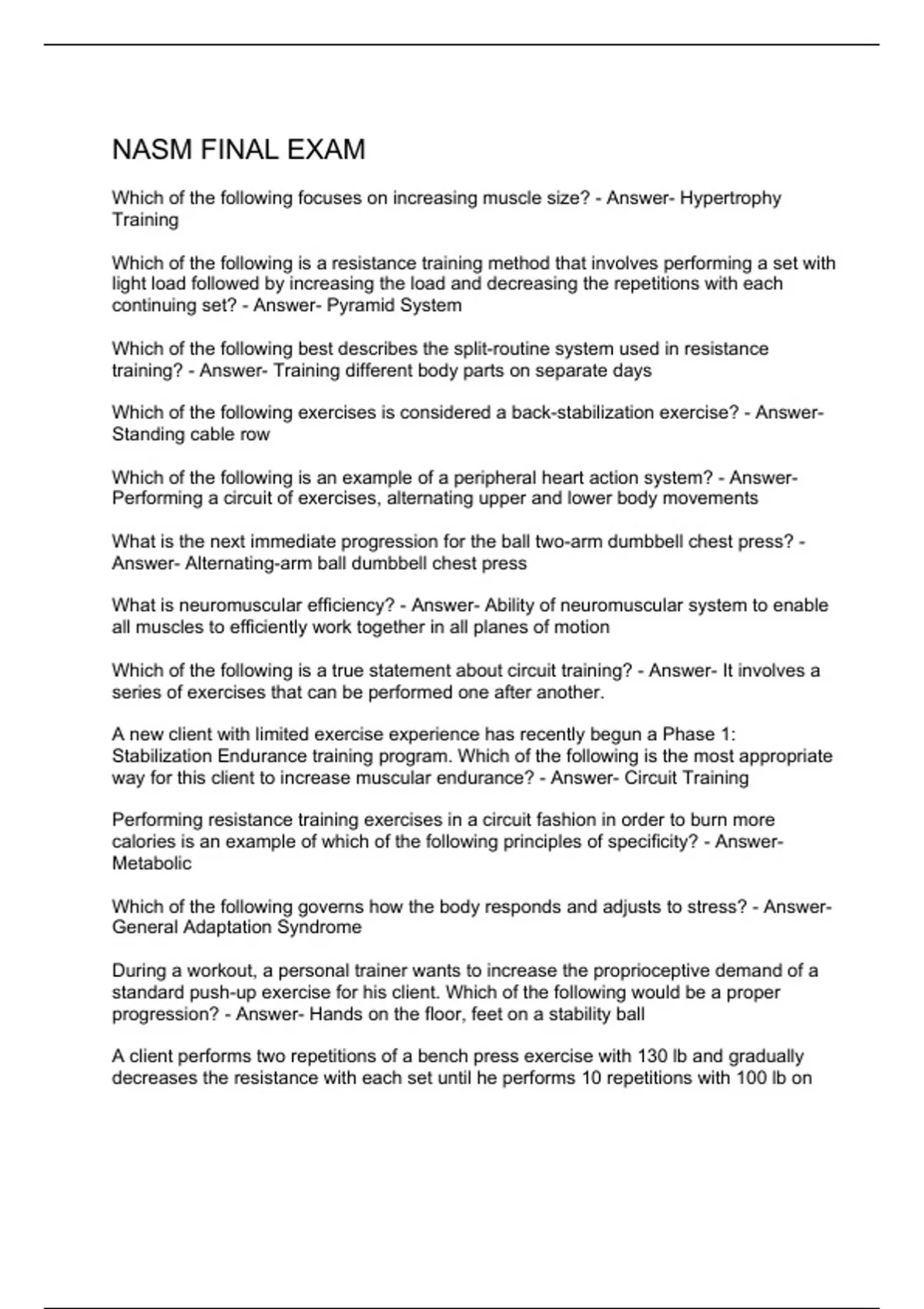 NASM FINAL EXAM

Which of the following focuses on increasing muscle size? - Answer- Hypertrophy Training

Which of the following is a resistance training method that involves performing a set with light load followed by increasing the load and decreasing the repetitions with each continuing set? - Answer- Pyramid System

Which of the following best describes the split-routine system used in resistance training? - Answer- Training different body parts on separate days

Which of the following exercises is considered a back-stabilization exercise? - Answer- Standing cable row

Which of the following is an example of a peripheral heart action system? - Answer- Performing a circuit of exercises, alternating upper and lower body movements

What is the next immediate progression for the ball two-arm dumbbell chest press? - Answer- Alternating-arm ball dumbbell chest press

What is neuromuscular efficiency? - Answer- Ability of neuromuscular system to enable all muscles to efficiently work together in all planes of motion

Which of the following is a true statement about circuit training? - Answer- It involves a series of exercises that can be performed one after another.

A new client with limited exercise experience has recently begun a Phase 1: Stabilization Endurance training program. Which of the following is the most appropriate way for this client to increase muscular endurance? - Answer- Circuit Training

Performing resistance training exercises in a circuit fashion in order to burn more calories is an example of which of the following principles of specificity? - Answer- Metabolic

Which of the following governs how the body responds and adjusts to stress? - Answer- General Adaptation Syndrome

During a workout, a personal trainer wants to increase the proprioceptive demand of a standard push-up exercise for his client. Which of the following would be a proper progression? - Answer- Hands on the floor, feet on a stability ball

A client performs two repetitions of a bench press exercise with 130 lb and gradually decreases the resistance with each set until he performs 10 repetitions with 100 lb on